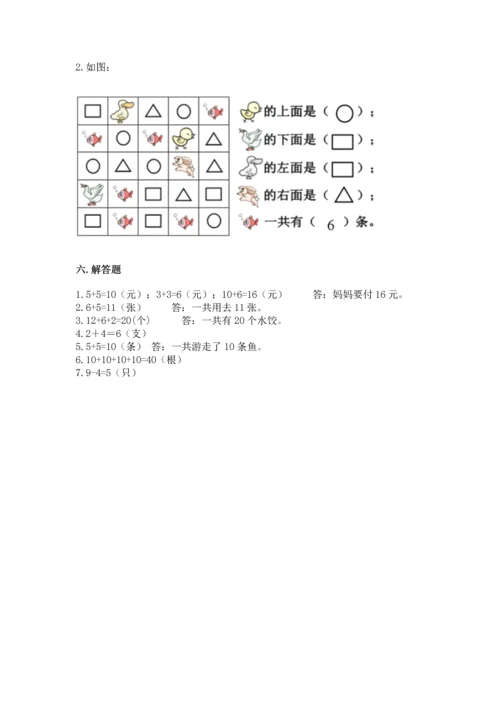 2. 如图：

的上面是（ ○ ）；
的下面是（ □ ）；
的左面是（ □ ）；
的右面是（ △ ）；
一共有（ 6 ）条。

六. 解答题

1. 5+5=10（元）；3+3=6（元）；10+6=16（元）　　答：妈妈要付 16 元。
2. 6+5=11（张）　　答：一共用去 11 张。
3. 12+6+2=20(个)　　答：一共有 20 个水饺。
4. 2＋4＝6（支）
5. 5+5=10（条）　答：一共游走了 10 条鱼。
6. 10+10+10+10=40（根）
7. 9-4=5（只）